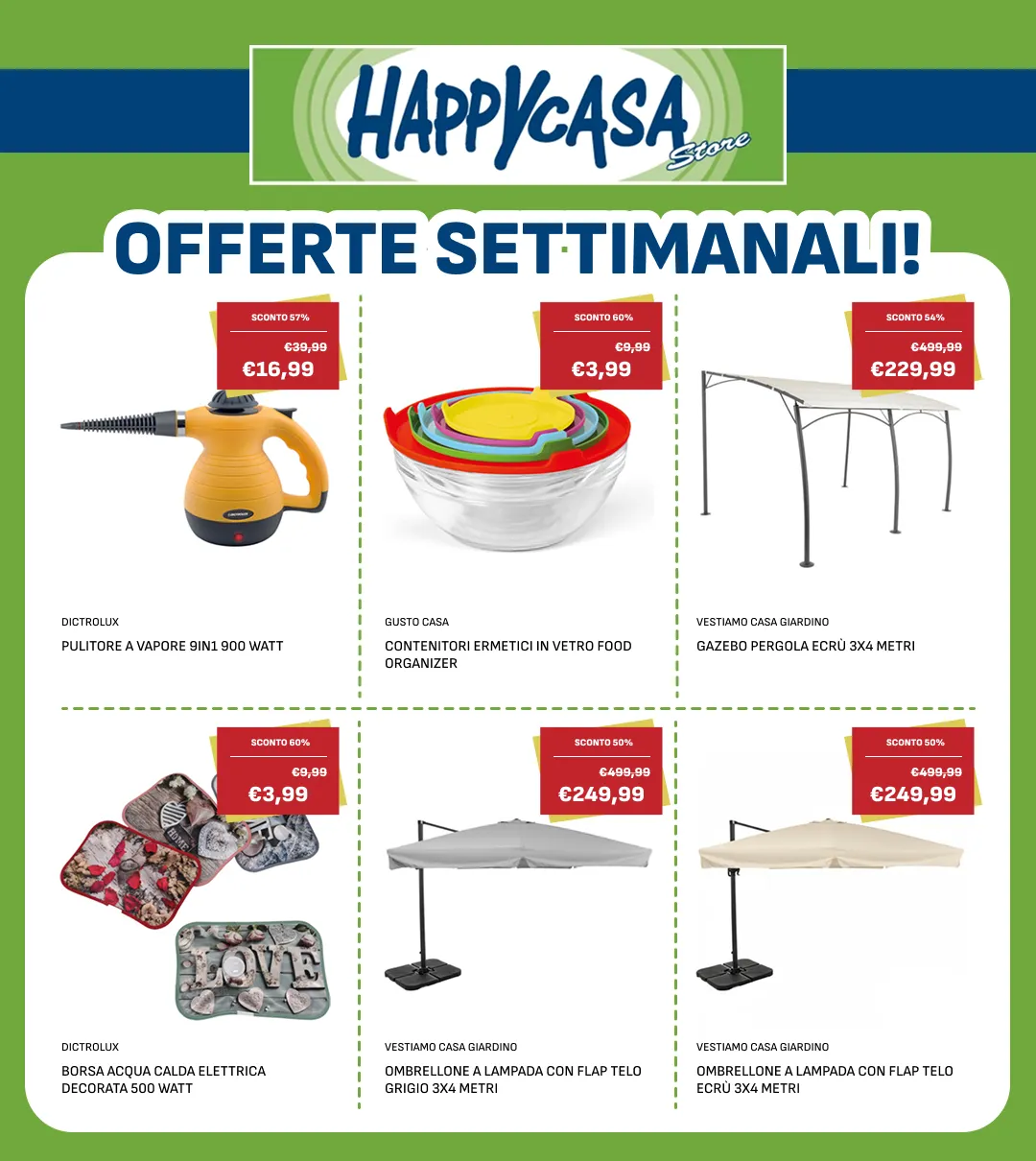 HAPPYCASA Store

OFFERTE SETTIMANALI!

SCONTO 57%
€39,99
€16,99

DICTROLUX
PULITORE A VAPORE 9IN1 900 WATT

SCONTO 60%
€9,99
€3,99

GUSTO CASA
CONTENITORI ERMETICI IN VETRO FOOD ORGANIZER

SCONTO 54%
€499,99
€229,99

VESTIAMO CASA GIARDINO
GAZEBO PERGOLA ECRÙ 3X4 METRI

SCONTO 60%
€9,99
€3,99

DICTROLUX
BORSA ACQUA CALDA ELETTRICA DECORATA 500 WATT

SCONTO 50%
€499,99
€249,99

VESTIAMO CASA GIARDINO
OMBRELLONE A LAMPADA CON FLAP TELO GRIGIO 3X4 METRI

SCONTO 50%
€499,99
€249,99

VESTIAMO CASA GIARDINO
OMBRELLONE A LAMPADA CON FLAP TELO ECRÙ 3X4 METRI